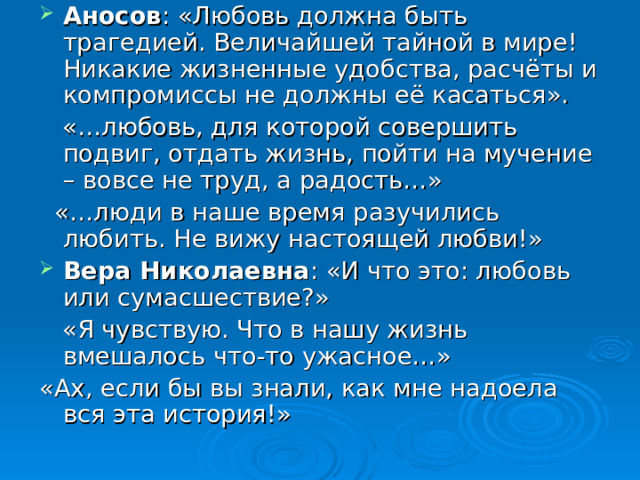 Аносов: «Любовь должна быть трагедией. Величайшей тайной в мире! Никакие жизненные удобства, расчёты и компромиссы не должны её касаться».

«…любовь, для которой совершить подвиг, отдать жизнь, пойти на мучение – вовсе не труд, а радость…»

«…люди в наше время разучились любить. Не вижу настоящей любви!»

Вера Николаевна: «И что это: любовь или сумасшествие?»

«Я чувствую. Что в нашу жизнь вмешалось что-то ужасное…»

«Ах, если бы вы знали, как мне надоела вся эта история!»